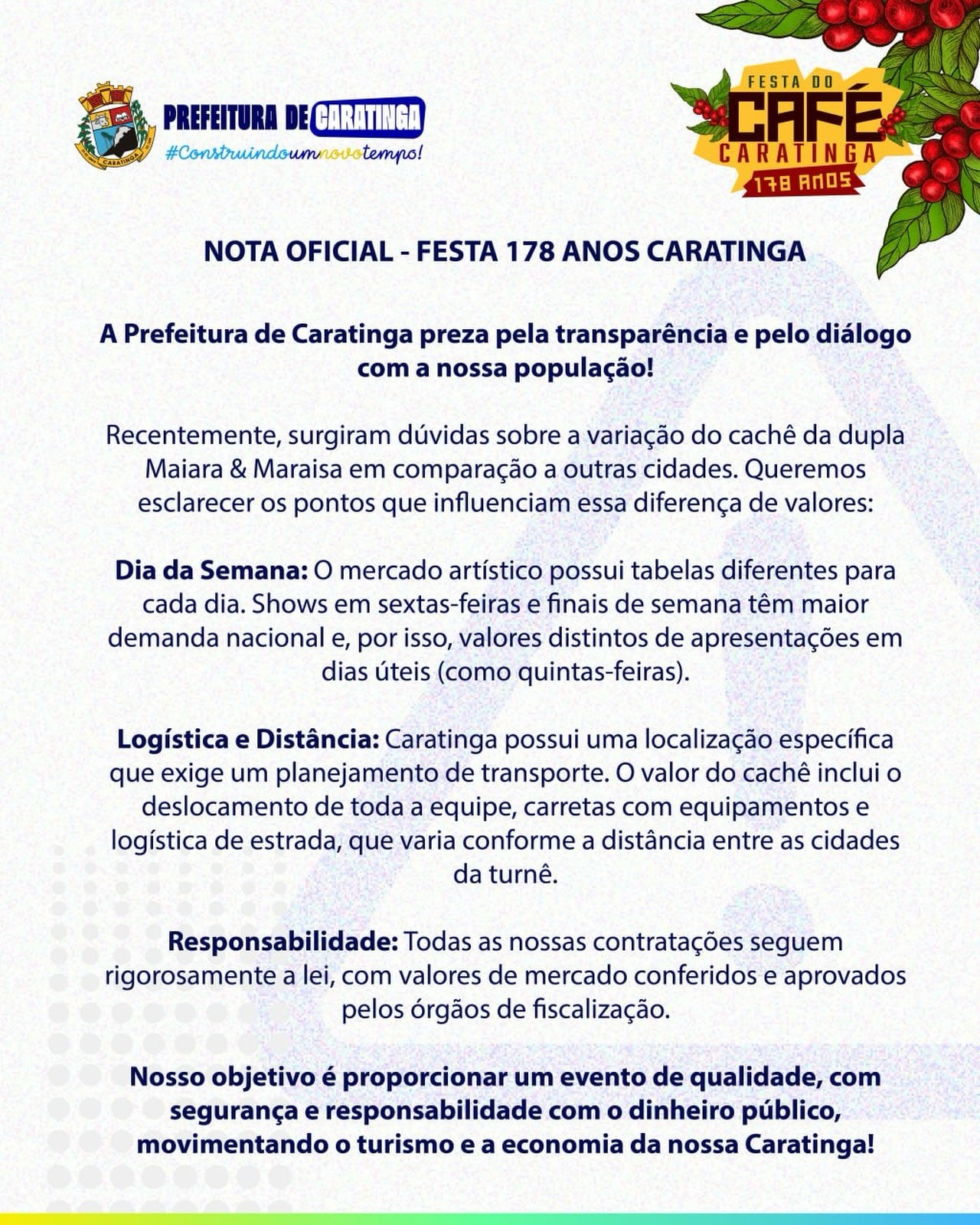 CARATINGA

PREFEITURA DE CARATINGA
#Construindoumnovotempo!

FESTA DO
CAFÉ
CARATINGA
178 ANOS

NOTA OFICIAL - FESTA 178 ANOS CARATINGA

A Prefeitura de Caratinga preza pela transparência e pelo diálogo com a nossa população!

Recentemente, surgiram dúvidas sobre a variação do cachê da dupla Maiara & Maraisa em comparação a outras cidades. Queremos esclarecer os pontos que influenciam essa diferença de valores:

Dia da Semana: O mercado artístico possui tabelas diferentes para cada dia. Shows em sextas-feiras e finais de semana têm maior demanda nacional e, por isso, valores distintos de apresentações em dias úteis (como quintas-feiras).

Logística e Distância: Caratinga possui uma localização específica que exige um planejamento de transporte. O valor do cachê inclui o deslocamento de toda a equipe, carretas com equipamentos e logística de estrada, que varia conforme a distância entre as cidades da turnê.

Responsabilidade: Todas as nossas contratações seguem rigorosamente a lei, com valores de mercado conferidos e aprovados pelos órgãos de fiscalização.

Nosso objetivo é proporcionar um evento de qualidade, com segurança e responsabilidade com o dinheiro público, movimentando o turismo e a economia da nossa Caratinga!